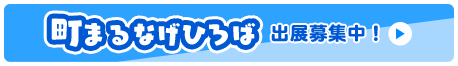 町まるなげひろば 出展募集中！